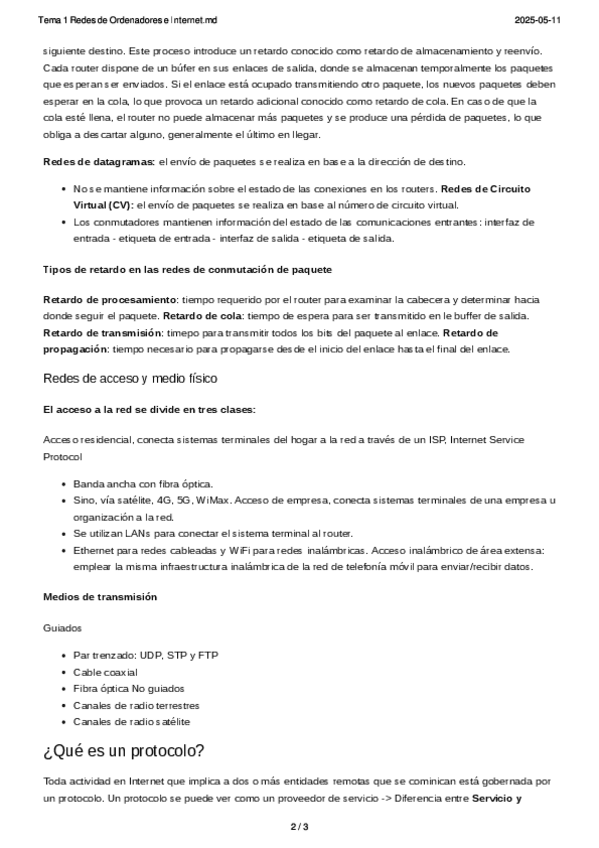 Tema 1 Redes de Ordenadores e Internet.md 2025-05-11

siguiente destino. Este proceso introduce un retardo conocido como retardo de almacenamiento y reenvío. Cada router dispone de un búfer en sus enlaces de salida, donde se almacenan temporalmente los paquetes que esperan ser enviados. Si el enlace está ocupado transmitiendo otro paquete, los nuevos paquetes deben esperar en la cola, lo que provoca un retardo adicional conocido como retardo de cola. En caso de que la cola esté llena, el router no puede almacenar más paquetes y se produce una pérdida de paquetes, lo que obliga a descartar alguno, generalmente el último en llegar.

**Redes de datagramas:** el envío de paquetes se realiza en base a la dirección de destino.

- No se mantiene información sobre el estado de las conexiones en los routers. **Redes de Circuito Virtual (CV):** el envío de paquetes se realiza en base al número de circuito virtual.
- Los conmutadores mantienen información del estado de las comunicaciones entrantes: interfaz de entrada - etiqueta de entrada - interfaz de salida - etiqueta de salida.

**Tipos de retardo en las redes de conmutación de paquete**

**Retardo de procesamiento:** tiempo requerido por el router para examinar la cabecera y determinar hacia donde seguir el paquete. **Retardo de cola:** tiempo de espera para ser transmitido en le buffer de salida. **Retardo de transmisión:** timepo para transmitir todos los bits del paquete al enlace. **Retardo de propagación:** tiempo necesario para propagarse desde el inicio del enlace hasta el final del enlace.

Redes de acceso y medio físico

**El acceso a la red se divide en tres clases:**

Acceso residencial, conecta sistemas terminales del hogar a la red a través de un ISP, Internet Service Protocol

- Banda ancha con fibra óptica.
- Sino, vía satélite, 4G, 5G, WiMax. Acceso de empresa, conecta sistemas terminales de una empresa u organización a la red.
- Se utilizan LANs para conectar el sistema terminal al router.
- Ethernet para redes cableadas y WiFi para redes inalámbricas. Acceso inalámbrico de área extensa: emplear la misma infraestructura inalámbrica de la red de telefonía móvil para enviar/recibir datos.

**Medios de transmisión**

Guiados

- Par trenzado: UDP, STP y FTP
- Cable coaxial
- Fibra óptica No guiados
- Canales de radio terrestres
- Canales de radio satélite

¿Qué es un protocolo?

Toda actividad en Internet que implica a dos o más entidades remotas que se cominican está gobernada por un protocolo. Un protocolo se puede ver como un proveedor de servicio -> Diferencia entre **Servicio y**

2 / 3